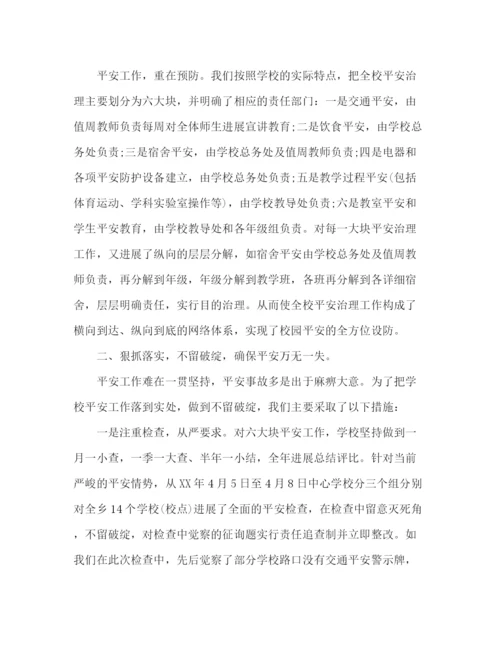 平安工作，重在预防。我们按照学校的实际特点，把全校平安治理主要划分为六大块，并明确了相应的责任部门：一是交通平安，由值周教师负责每周对全体师生进展宣讲教育;二是饮食平安，由学校总务处负责;三是宿舍平安，由学校总务处及值周教师负责;四是电器和各项平安防护设备建立，由学校总务处负责;五是教学过程平安(包括体育运动、学科实验室操作等)，由学校教导处负责;六是教室平安和学生平安教育，由学校教导处和各年级组负责。对每一大块平安治理工作，又进展了纵向的层层分解，如宿舍平安由学校总务处及值周教师负责，再分解到年级，年级分解到教学班，各班再分解到各详细宿舍，层层明确责任，实行目的治理。从而使全校平安治理工作构成了横向到达、纵向到底的网络体系，实现了校园平安的全方位设防。

二、狠抓落实，不留破绽，确保平安万无一失。

平安工作难在一贯坚持，平安事故多是出于麻痹大意。为了把学校平安工作落到实处，做到不留破绽，我们主要采取了以下措施：

一是注重检查，从严要求。对六大块平安工作，学校坚持做到一月一小查，一季一大查、半年一小结，全年进展总结评比。针对当前严峻的平安情势，从XX年4月5日至4月8日中心学校分三个组分别对全乡14个学校(校点)进展了全面的平安检查，在检查中留意灭死角，不留破绽，对检查中觉察的征询题实行责任追查制并立即整改。如我们在此次检查中，先后觉察了部分学校路口没有交通平安警示牌，